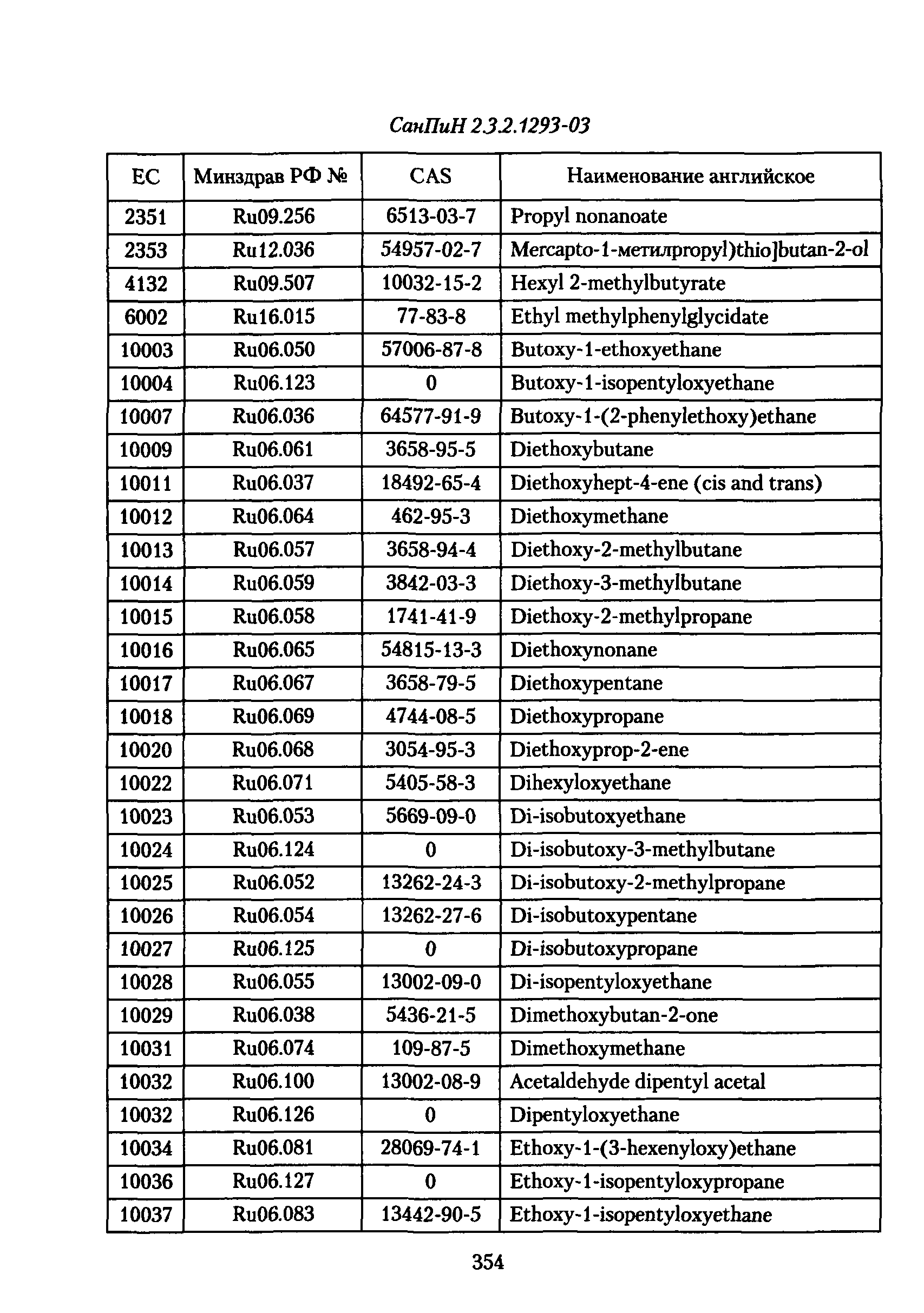 СанПиН 2.3.2.1293-03

| ЕС | Минздрав РФ № | CAS | Наименование английское |
|---|---|---|---|
| 2351 | Ru09.256 | 6513-03-7 | Propyl nonanoate |
| 2353 | Ru12.036 | 54957-02-7 | Mercapto-1-метилpropyl)thio]butan-2-ol |
| 4132 | Ru09.507 | 10032-15-2 | Hexyl 2-methylbutyrate |
| 6002 | Ru16.015 | 77-83-8 | Ethyl methylphenylglycidate |
| 10003 | Ru06.050 | 57006-87-8 | Butoxy-1-ethoxyethane |
| 10004 | Ru06.123 | 0 | Butoxy-1-isopentyloxyethane |
| 10007 | Ru06.036 | 64577-91-9 | Butoxy-1-(2-phenylethoxy)ethane |
| 10009 | Ru06.061 | 3658-95-5 | Diethoxybutane |
| 10011 | Ru06.037 | 18492-65-4 | Diethoxyhept-4-ene (cis and trans) |
| 10012 | Ru06.064 | 462-95-3 | Diethoxymethane |
| 10013 | Ru06.057 | 3658-94-4 | Diethoxy-2-methylbutane |
| 10014 | Ru06.059 | 3842-03-3 | Diethoxy-3-methylbutane |
| 10015 | Ru06.058 | 1741-41-9 | Diethoxy-2-methylpropane |
| 10016 | Ru06.065 | 54815-13-3 | Diethoxynonane |
| 10017 | Ru06.067 | 3658-79-5 | Diethoxypentane |
| 10018 | Ru06.069 | 4744-08-5 | Diethoxypropane |
| 10020 | Ru06.068 | 3054-95-3 | Diethoxyprop-2-ene |
| 10022 | Ru06.071 | 5405-58-3 | Dihexyloxyethane |
| 10023 | Ru06.053 | 5669-09-0 | Di-isobutoxyethane |
| 10024 | Ru06.124 | 0 | Di-isobutoxy-3-methylbutane |
| 10025 | Ru06.052 | 13262-24-3 | Di-isobutoxy-2-methylpropane |
| 10026 | Ru06.054 | 13262-27-6 | Di-isobutoxypentane |
| 10027 | Ru06.125 | 0 | Di-isobutoxypropane |
| 10028 | Ru06.055 | 13002-09-0 | Di-isopentyloxyethane |
| 10029 | Ru06.038 | 5436-21-5 | Dimethoxybutan-2-one |
| 10031 | Ru06.074 | 109-87-5 | Dimethoxymethane |
| 10032 | Ru06.100 | 13002-08-9 | Acetaldehyde dipentyl acetal |
| 10032 | Ru06.126 | 0 | Dipentyloxyethane |
| 10034 | Ru06.081 | 28069-74-1 | Ethoxy-1-(3-hexenyloxy)ethane |
| 10036 | Ru06.127 | 0 | Ethoxy-1-isopentyloxypropane |
| 10037 | Ru06.083 | 13442-90-5 | Ethoxy-1-isopentyloxyethane |

354